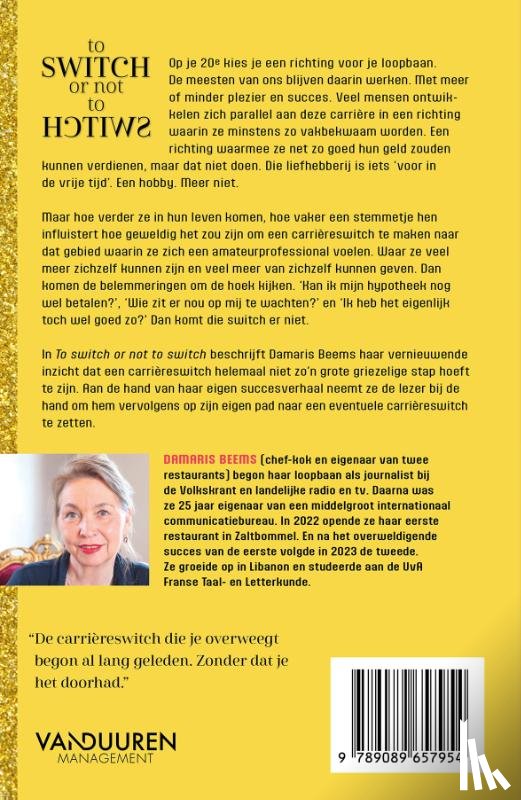 to
SWITCH
or not
to
SWITCH

Op je 20e kies je een richting voor je loopbaan. De meesten van ons blijven daarin werken. Met meer of minder plezier en succes. Veel mensen ontwikkelen zich parallel aan deze carrière in een richting waarin ze minstens zo vakbekwaam worden. Een richting waarmee ze net zo goed hun geld zouden kunnen verdienen, maar dat niet doen. Die liefhebberij is iets 'voor in de vrije tijd'. Een hobby. Meer niet.

Maar hoe verder ze in hun leven komen, hoe vaker een stemmetje hen influistert hoe geweldig het zou zijn om een carrièreswitch te maken naar dat gebied waarin ze zich een amateurprofessional voelen. Waar ze veel meer zichzelf kunnen zijn en veel meer van zichzelf kunnen geven. Dan komen de belemmeringen om de hoek kijken. 'Kan ik mijn hypotheek nog wel betalen?', 'Wie zit er nou op mij te wachten?' en 'Ik heb het eigenlijk toch wel goed zo?' Dan komt die switch er niet.

In To switch or not to switch beschrijft Damaris Beems haar vernieuwende inzicht dat een carrièreswitch helemaal niet zo'n grote griezelige stap hoeft te zijn. Aan de hand van haar eigen succesverhaal neemt ze de lezer bij de hand om hem vervolgens op zijn eigen pad naar een eventuele carrièreswitch te zetten.

DAMARIS BEEMS (chef-kok en eigenaar van twee restaurants) begon haar loopbaan als journalist bij de Volkskrant en landelijke radio en tv. Daarna was ze 25 jaar eigenaar van een middelgroot internationaal communicatiebureau. In 2022 opende ze haar eerste restaurant in Zaltbommel. En na het overweldigende succes van de eerste volgde in 2023 de tweede. Ze groeide op in Libanon en studeerde aan de UvA Franse Taal- en Letterkunde.

"De carrièreswitch die je overweegt begon al lang geleden. Zonder dat je het doorhad."

VANDUUREN
MANAGEMENT

9 789089 657954